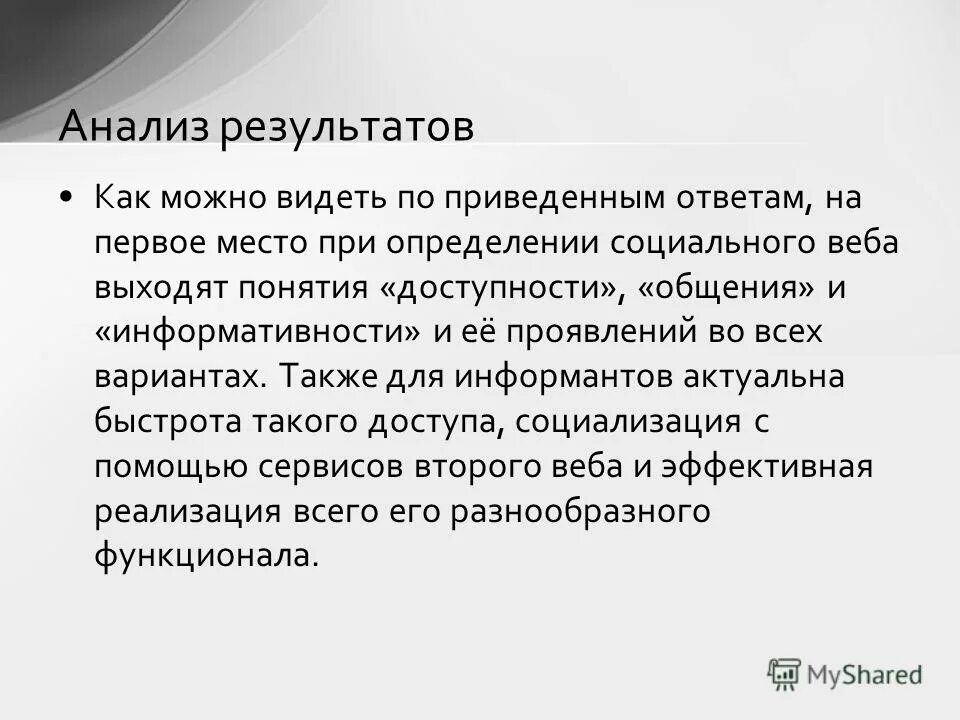 Анализ результатов

• Как можно видеть по приведенным ответам, на первое место при определении социального веба выходят понятия «доступности», «общения» и «информативности» и её проявлений во всех вариантах. Также для информантов актуальна быстрота такого доступа, социализация с помощью сервисов второго веба и эффективная реализация всего его разнообразного функционала.

MyShared